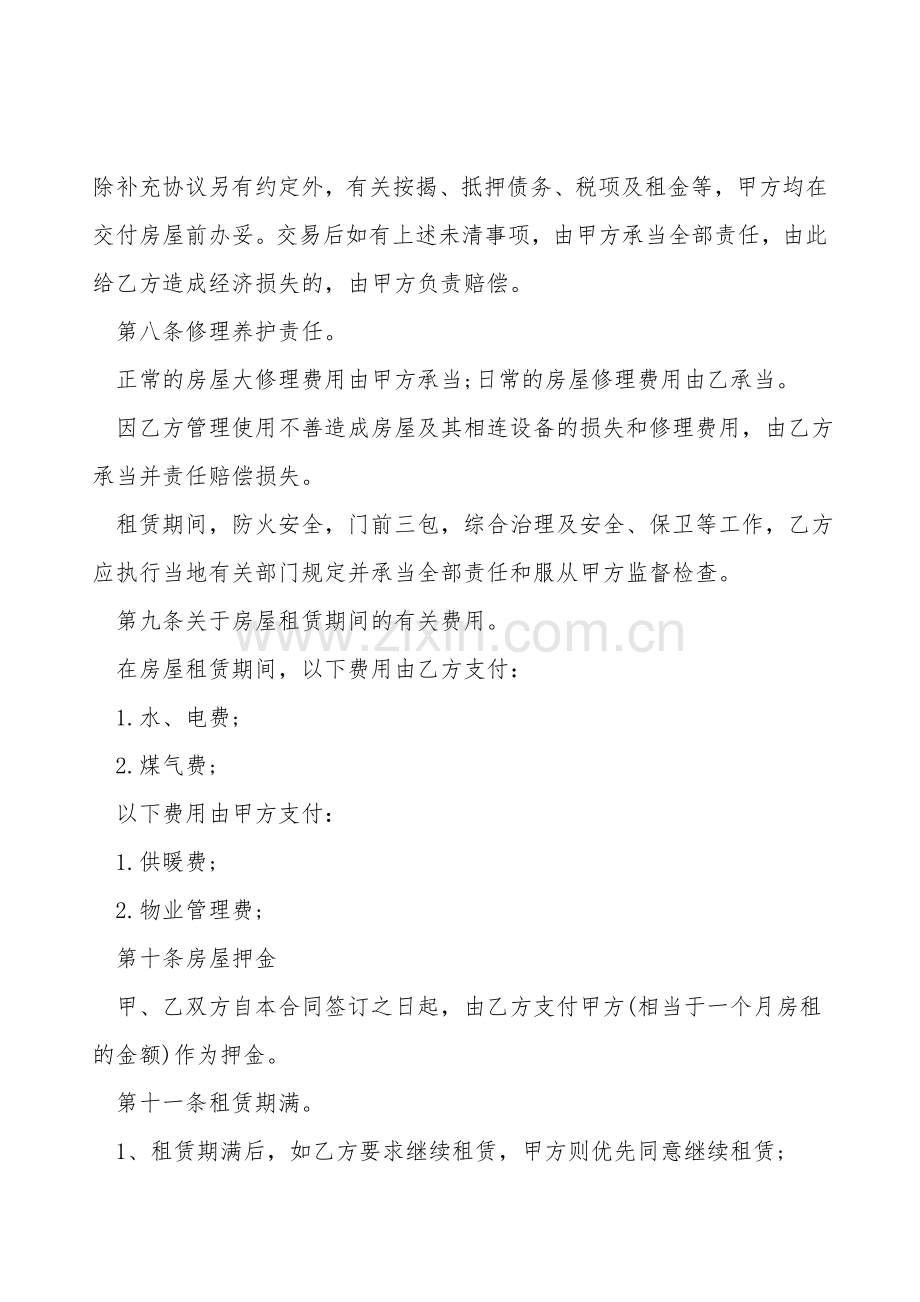 除补充协议另有约定外，有关按揭、抵押债务、税项及租金等，甲方均在交付房屋前办妥。交易后如有上述未清事项，由甲方承当全部责任，由此给乙方造成经济损失的，由甲方负责赔偿。

第八条修理养护责任。

正常的房屋大修理费用由甲方承当;日常的房屋修理费用由乙承当。

因乙方管理使用不善造成房屋及其相连设备的损失和修理费用，由乙方承当并责任赔偿损失。

租赁期间，防火安全，门前三包，综合治理及安全、保卫等工作，乙方应执行当地有关部门规定并承当全部责任和服从甲方监督检查。

第九条关于房屋租赁期间的有关费用。

在房屋租赁期间，以下费用由乙方支付：

1.水、电费；

2.煤气费；

以下费用由甲方支付：

1.供暖费；

2.物业管理费；

第十条房屋押金

甲、乙双方自本合同签订之日起，由乙方支付甲方(相当于一个月房租的金额)作为押金。

第十一条租赁期满。

1、租赁期满后，如乙方要求继续租赁，甲方则优先同意继续租赁；

www.zixin.com.cn